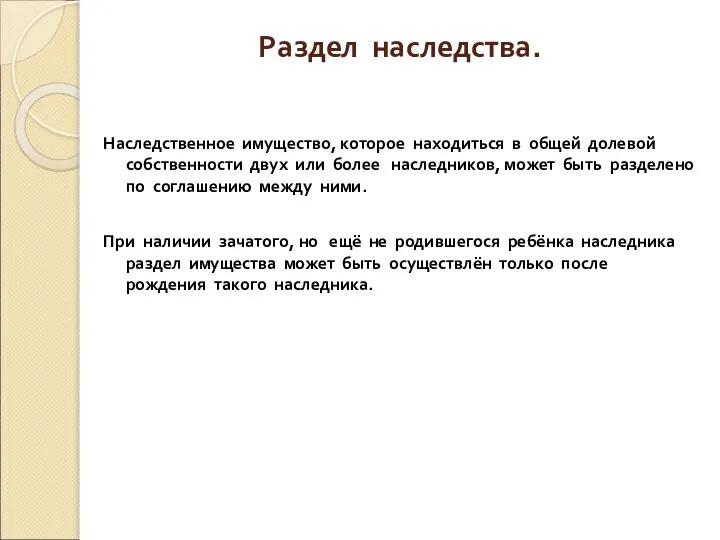 Раздел наследства.

Наследственное имущество, которое находиться в общей долевой собственности двух или более наследников, может быть разделено по соглашению между ними.

При наличии зачатого, но ещё не родившегося ребёнка наследника раздел имущества может быть осуществлён только после рождения такого наследника.